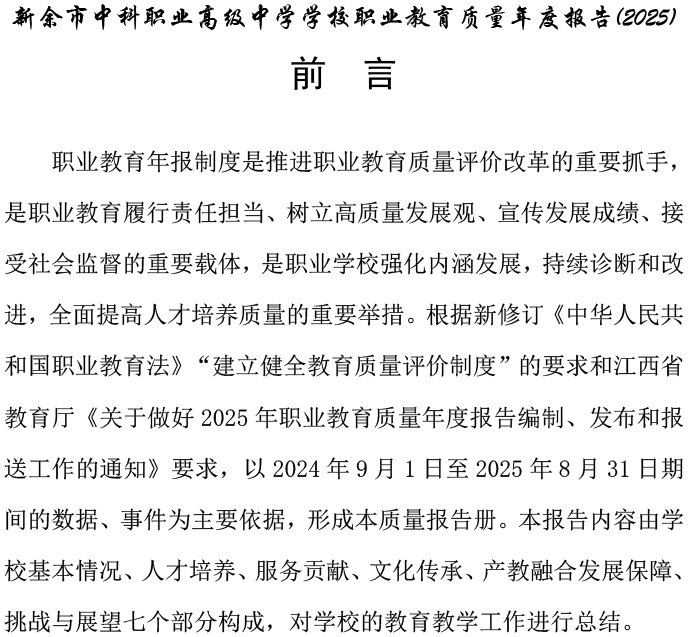 新余市中科职业高级中学学校职业教育质量年度报告(2025)

前 言

职业教育年报制度是推进职业教育质量评价改革的重要抓手，是职业教育履行责任担当、树立高质量发展观、宣传发展成绩、接受社会监督的重要载体，是职业学校强化内涵发展，持续诊断和改进，全面提高人才培养质量的重要举措。根据新修订《中华人民共和国职业教育法》“建立健全教育质量评价制度”的要求和江西省教育厅《关于做好 2025 年职业教育质量年度报告编制、发布和报送工作的通知》要求，以 2024 年 9 月 1 日至 2025 年 8 月 31 日期间的数据、事件为主要依据，形成本质量报告册。本报告内容由学校基本情况、人才培养、服务贡献、文化传承、产教融合发展保障、挑战与展望七个部分构成，对学校的教育教学工作进行总结。